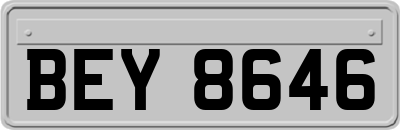 BEY 8646